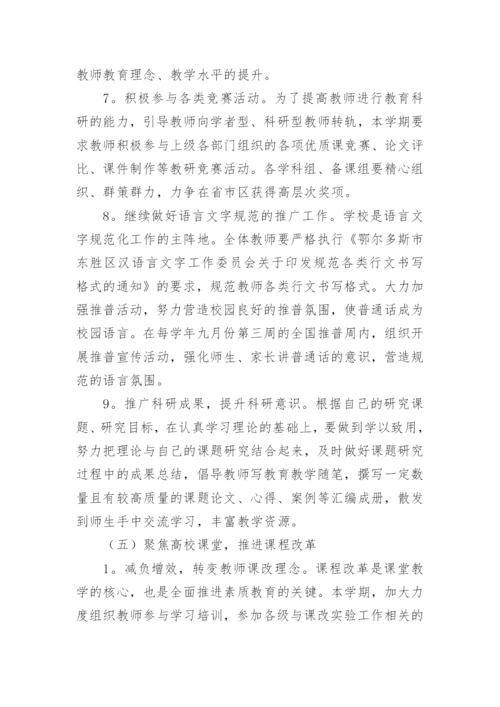 教师教育理念、教学水平的提升。

7．积极参与各类竞赛活动。为了提高教师进行教育科研的能力，引导教师向学者型、科研型教师转轨，本学期要求教师积极参与上级各部门组织的各项优质课竞赛、论文评比、课件制作等教研竞赛活动。各学科组、备课组要精心组织、群策群力，力争在省市区获得高层次奖项。

8．继续做好语言文字规范的推广工作。学校是语言文字规范化工作的主阵地。全体教师要严格执行《鄂尔多斯市东胜区汉语言文字工作委员会关于印发规范各类行文书写格式的通知》的要求，规范教师各类行文书写格式。大力加强推普活动，努力营造校园良好的推普氛围，使普通话成为校园语言。在每学年九月份第三周的全国推普周内，组织开展推普宣传活动，强化师生、家长讲普通话的意识，营造规范的语言氛围。

9．推广科研成果，提升科研意识。根据自己的研究课题、研究目标，在认真学习理论的基础上，要做到学以致用，努力把理论与自己的课题研究结合起来，及时做好课题研究过程中的成果总结，倡导教师写教育教学随笔，撰写一定数量且有较高质量的课题论文、心得、案例等汇编成册，散发到师生手中交流学习，丰富教学资源。

（五）聚焦高校课堂，推进课程改革

1．减负增效，转变教师课改理念。课程改革是课堂教学的核心，也是全面推进素质教育的关键。本学期，加大力度组织教师参与学习培训，参加各级与课改实验工作相关的